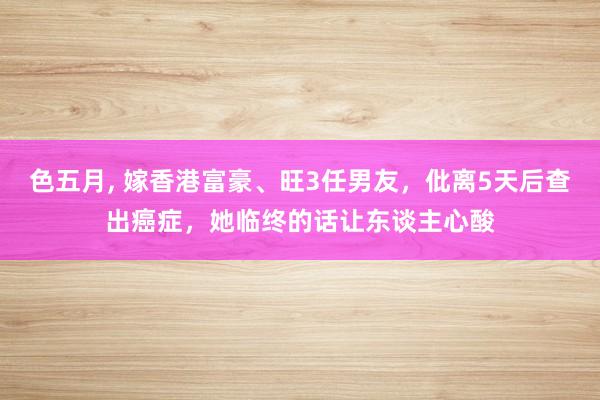 色五月, 嫁香港富豪、旺3任男友，仳离5天后查出癌症，她临终的话让东谈主心酸